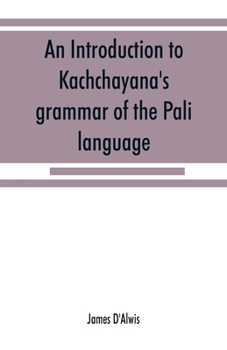 An Introduction to Kachchayana's grammar of the Pali language

James D'Alwis